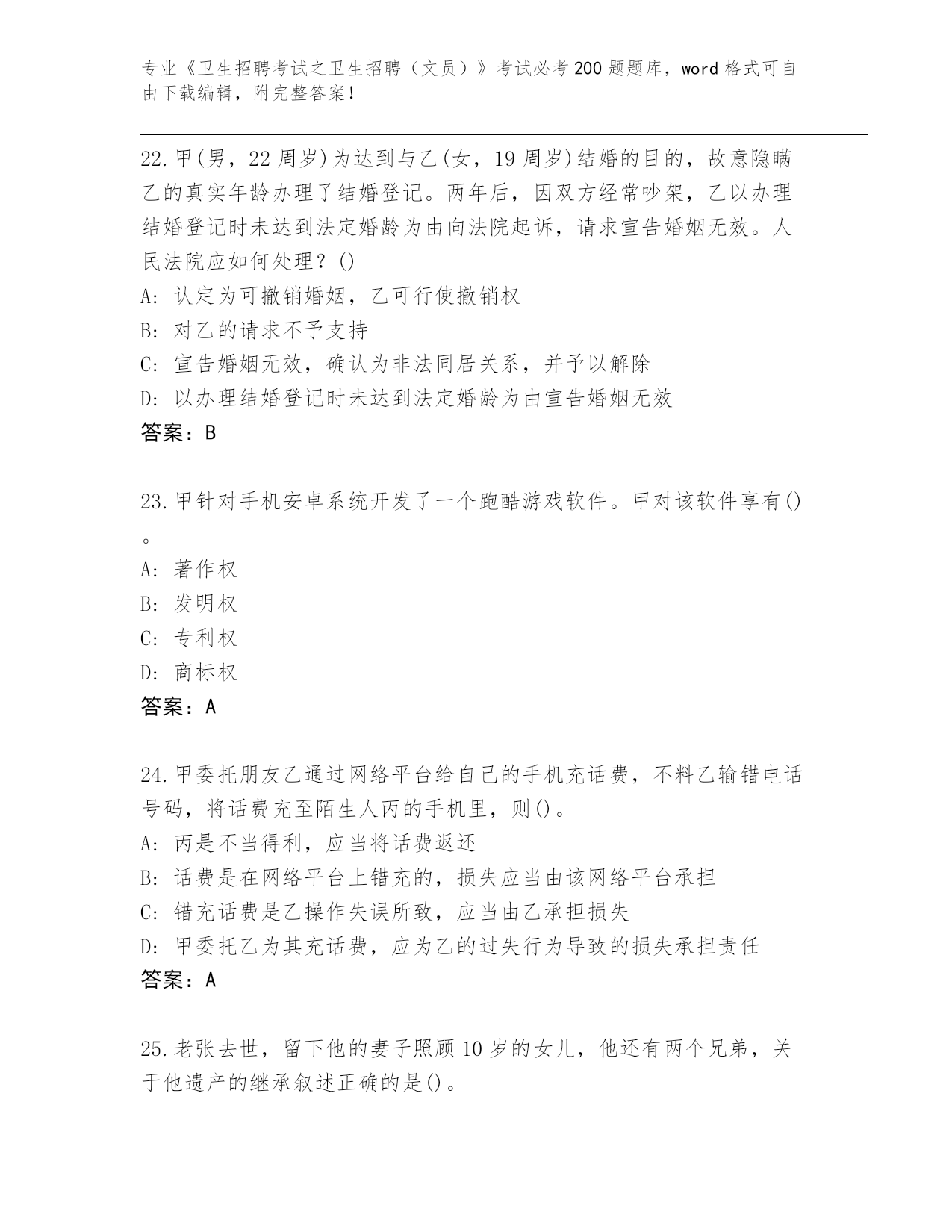 专业《卫生招聘考试之卫生招聘（文员）》考试必考200题题库，word格式可自由下载编辑，附完整答案！

22.甲(男，22周岁)为达到与乙(女，19周岁)结婚的目的，故意隐瞒乙的真实年龄办理了结婚登记。两年后，因双方经常吵架，乙以办理结婚登记时未达到法定婚龄为由向法院起诉，请求宣告婚姻无效。人民法院应如何处理？()
A: 认定为可撤销婚姻，乙可行使撤销权
B: 对乙的请求不予支持
C: 宣告婚姻无效，确认为非法同居关系，并予以解除
D: 以办理结婚登记时未达到法定婚龄为由宣告婚姻无效
答案：B

23.甲针对手机安卓系统开发了一个跑酷游戏软件。甲对该软件享有()。
A: 著作权
B: 发明权
C: 专利权
D: 商标权
答案：A

24.甲委托朋友乙通过网络平台给自己的手机充话费，不料乙输错电话号码，将话费充至陌生人丙的手机里，则()。
A: 丙是不当得利，应当将话费返还
B: 话费是在网络平台上错充的，损失应当由该网络平台承担
C: 错充话费是乙操作失误所致，应当由乙承担损失
D: 甲委托乙为其充话费，应为乙的过失行为导致的损失承担责任
答案：A

25.老张去世，留下他的妻子照顾10岁的女儿，他还有两个兄弟，关于他遗产的继承叙述正确的是()。